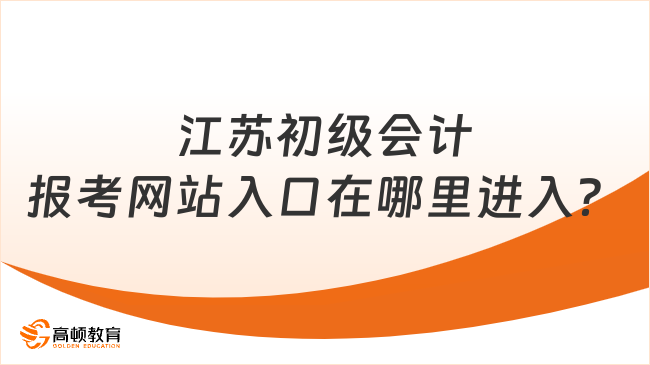 江苏初级会计
报考网站入口在哪里进入?

高顿教育
GOLDEN EDUCATION